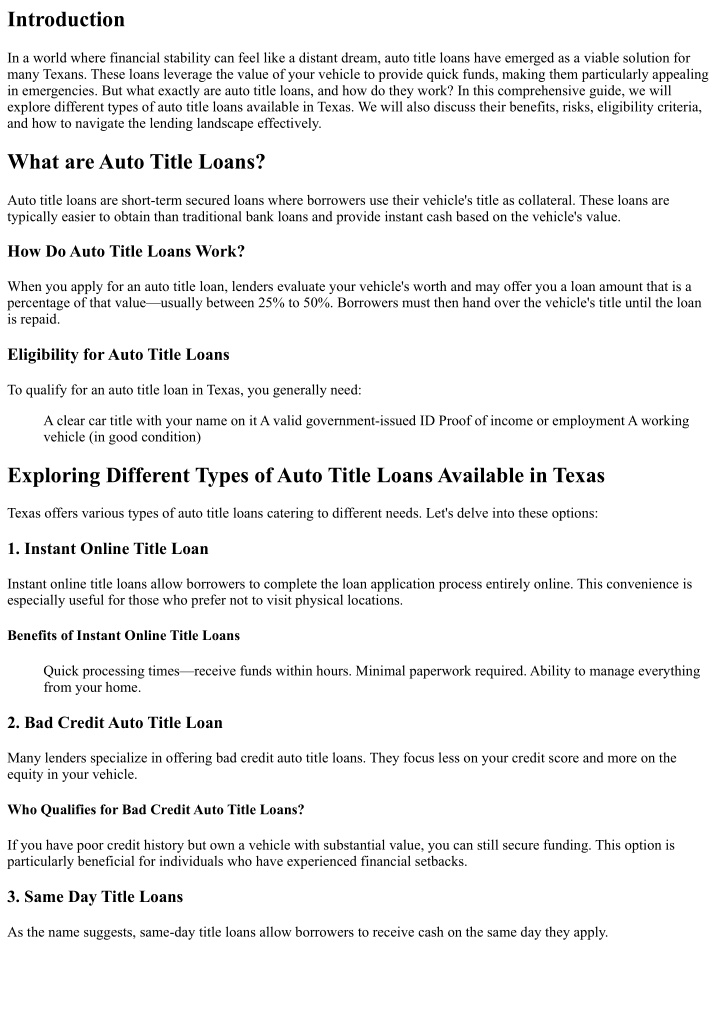 Introduction

In a world where financial stability can feel like a distant dream, auto title loans have emerged as a viable solution for many Texans. These loans leverage the value of your vehicle to provide quick funds, making them particularly appealing in emergencies. But what exactly are auto title loans, and how do they work? In this comprehensive guide, we will explore different types of auto title loans available in Texas. We will also discuss their benefits, risks, eligibility criteria, and how to navigate the lending landscape effectively.

What are Auto Title Loans?

Auto title loans are short-term secured loans where borrowers use their vehicle's title as collateral. These loans are typically easier to obtain than traditional bank loans and provide instant cash based on the vehicle's value.

How Do Auto Title Loans Work?

When you apply for an auto title loan, lenders evaluate your vehicle's worth and may offer you a loan amount that is a percentage of that value—usually between 25% to 50%. Borrowers must then hand over the vehicle's title until the loan is repaid.

Eligibility for Auto Title Loans

To qualify for an auto title loan in Texas, you generally need:

A clear car title with your name on it A valid government-issued ID Proof of income or employment A working vehicle (in good condition)

Exploring Different Types of Auto Title Loans Available in Texas

Texas offers various types of auto title loans catering to different needs. Let's delve into these options:

1. Instant Online Title Loan

Instant online title loans allow borrowers to complete the loan application process entirely online. This convenience is especially useful for those who prefer not to visit physical locations.

Benefits of Instant Online Title Loans

Quick processing times—receive funds within hours. Minimal paperwork required. Ability to manage everything from your home.

2. Bad Credit Auto Title Loan

Many lenders specialize in offering bad credit auto title loans. They focus less on your credit score and more on the equity in your vehicle.

Who Qualifies for Bad Credit Auto Title Loans?

If you have poor credit history but own a vehicle with substantial value, you can still secure funding. This option is particularly beneficial for individuals who have experienced financial setbacks.

3. Same Day Title Loans

As the name suggests, same-day title loans allow borrowers to receive cash on the same day they apply.